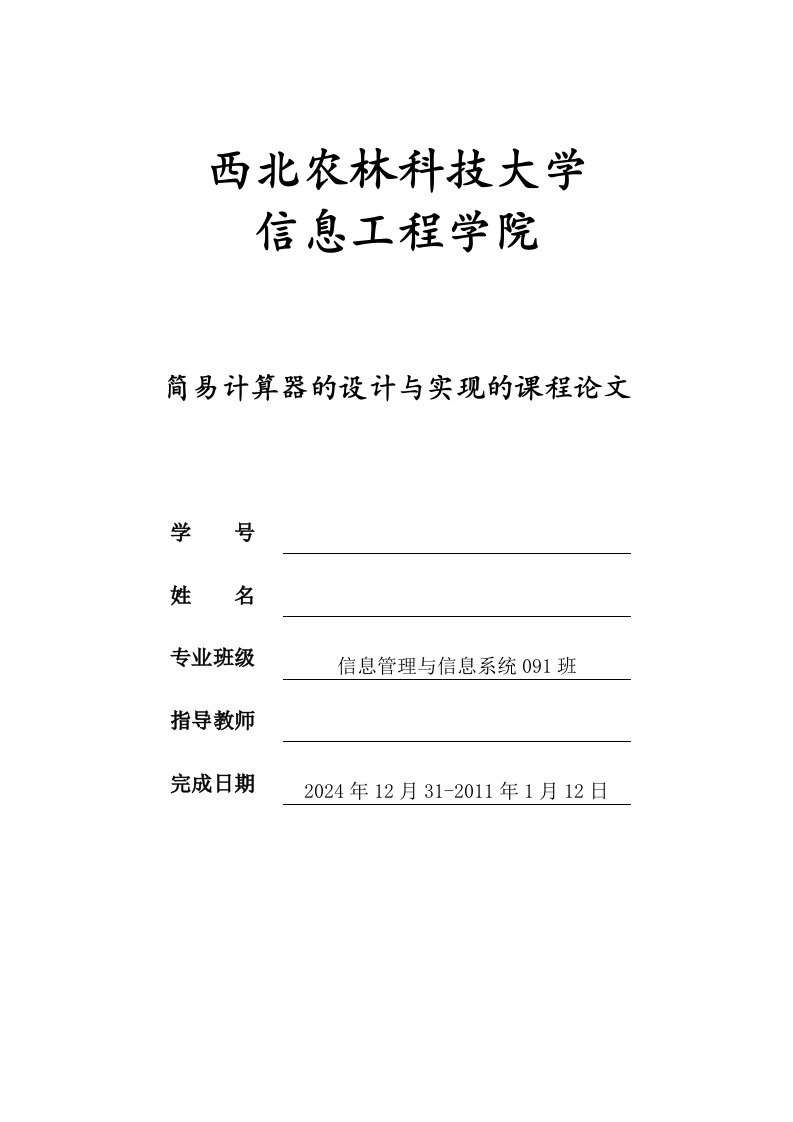 西北农林科技大学
信息工程学院

简易计算器的设计与实现的课程论文

学　　号

姓　　名

专业班级　信息管理与信息系统 091 班

指导教师

完成日期　2024 年 12 月 31-2011 年 1 月 12 日